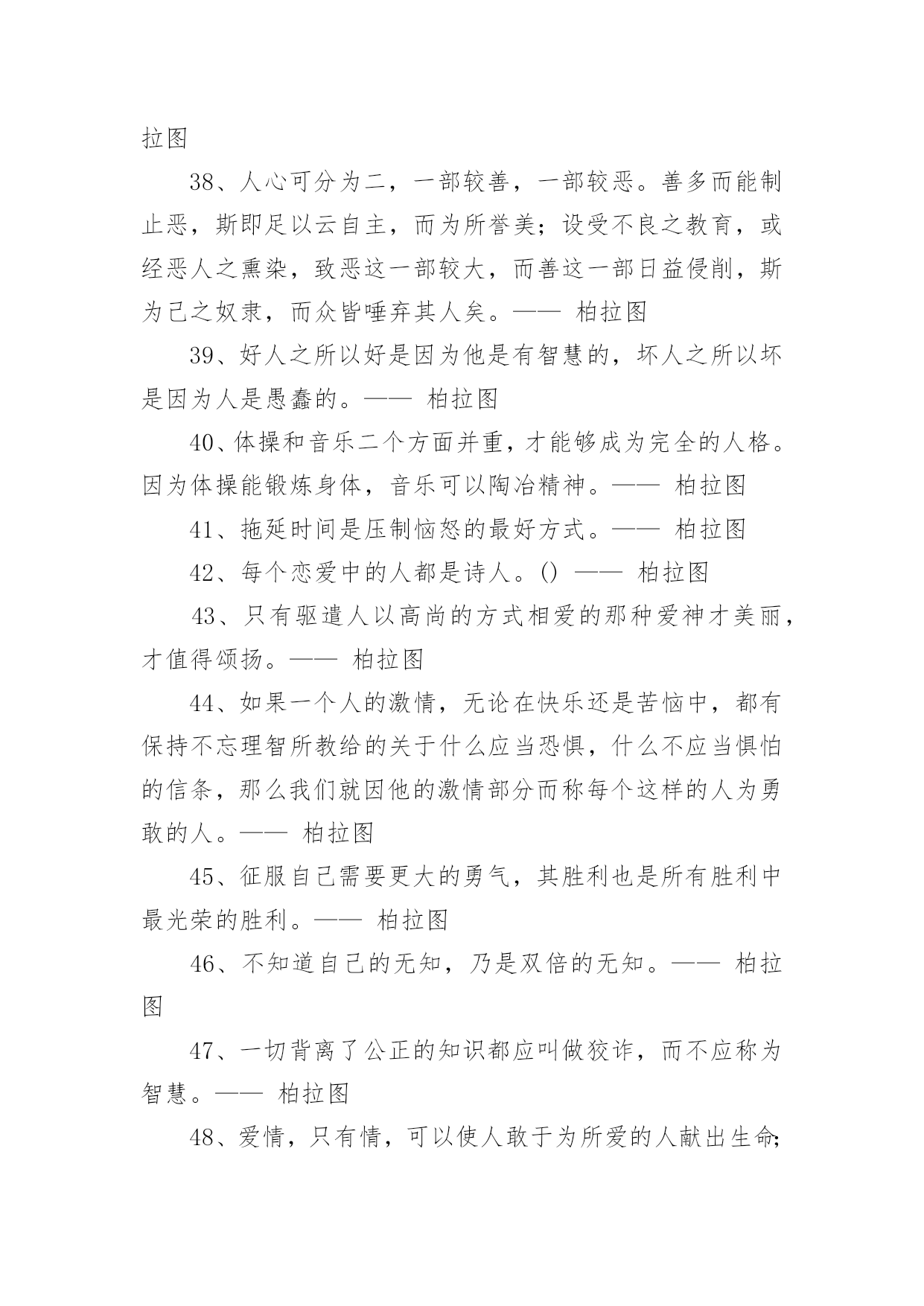 拉图

38、人心可分为二，一部较善，一部较恶。善多而能制止恶，斯即足以云自主，而为所誉美；设受不良之教育，或经恶人之熏染，致恶这一部较大，而善这一部日益侵削，斯为己之奴隶，而众皆唾弃其人矣。—— 柏拉图

39、好人之所以好是因为他是有智慧的，坏人之所以坏是因为人是愚蠢的。—— 柏拉图

40、体操和音乐二个方面并重，才能够成为完全的人格。因为体操能锻炼身体，音乐可以陶冶精神。—— 柏拉图

41、拖延时间是压制恼怒的最好方式。—— 柏拉图

42、每个恋爱中的人都是诗人。() —— 柏拉图

43、只有驱遣人以高尚的方式相爱的那种爱神才美丽，才值得颂扬。—— 柏拉图

44、如果一个人的激情，无论在快乐还是苦恼中，都有保持不忘理智所教给的关于什么应当恐惧，什么不应当惧怕的信条，那么我们就因他的激情部分而称每个这样的人为勇敢的人。—— 柏拉图

45、征服自己需要更大的勇气，其胜利也是所有胜利中最光荣的胜利。—— 柏拉图

46、不知道自己的无知，乃是双倍的无知。—— 柏拉图

47、一切背离了公正的知识都应叫做狡诈，而不应称为智慧。—— 柏拉图

48、爱情，只有情，可以使人敢于为所爱的人献出生命;